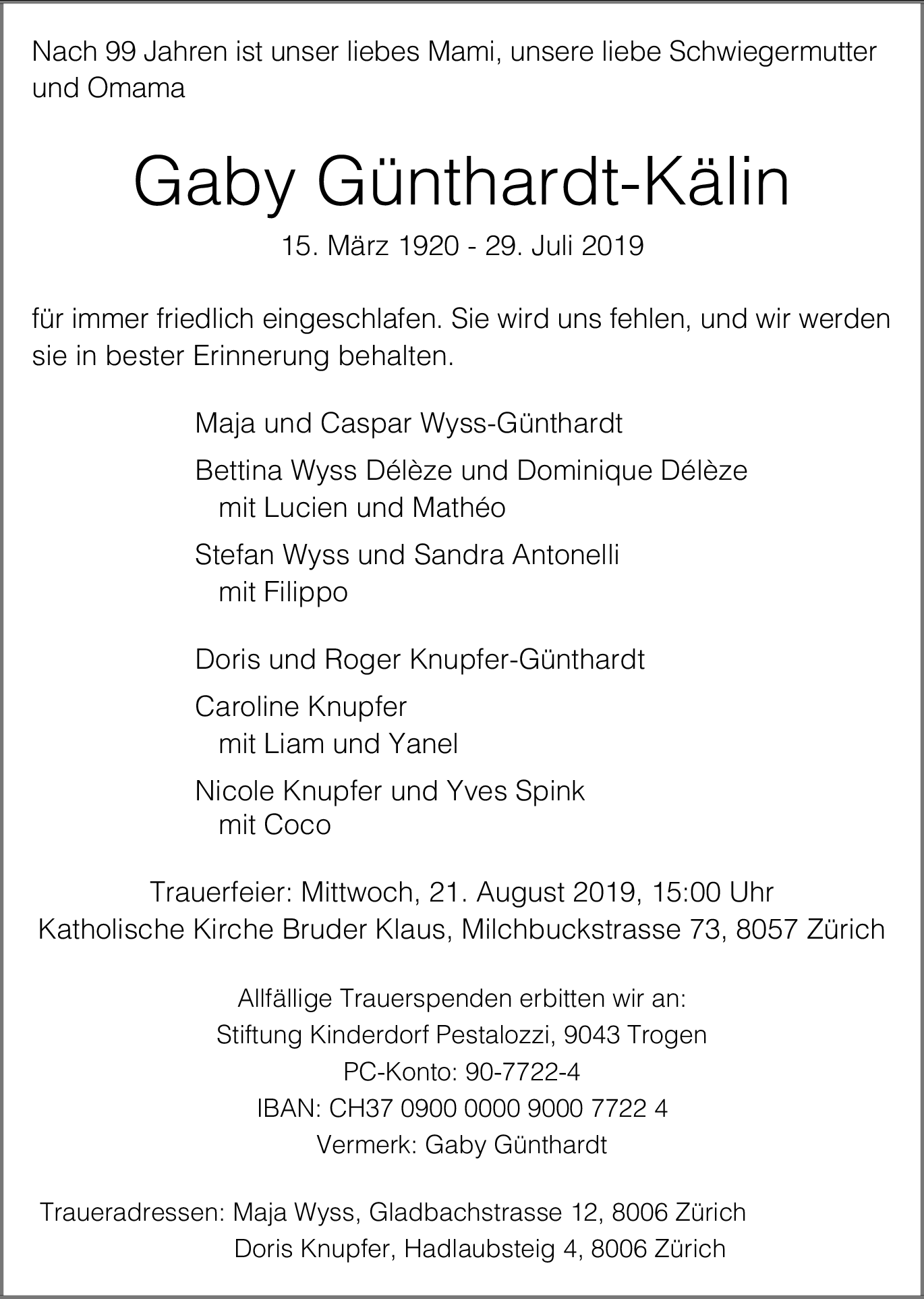 Nach 99 Jahren ist unser liebes Mami, unsere liebe Schwiegermutter und Omama

Gaby Günthardt-Kälin

15. März 1920 - 29. Juli 2019

für immer friedlich eingeschlafen. Sie wird uns fehlen, und wir werden sie in bester Erinnerung behalten.

Maja und Caspar Wyss-Günthardt

Bettina Wyss Délèze und Dominique Délèze
mit Lucien und Mathéo

Stefan Wyss und Sandra Antonelli
mit Filippo

Doris und Roger Knupfer-Günthardt

Caroline Knupfer
mit Liam und Yanel

Nicole Knupfer und Yves Spink
mit Coco

Trauerfeier: Mittwoch, 21. August 2019, 15:00 Uhr
Katholische Kirche Bruder Klaus, Milchbuckstrasse 73, 8057 Zürich

Allfällige Trauerspenden erbitten wir an:
Stiftung Kinderdorf Pestalozzi, 9043 Trogen
PC-Konto: 90-7722-4
IBAN: CH37 0900 0000 9000 7722 4
Vermerk: Gaby Günthardt

Traueradressen: Maja Wyss, Gladbachstrasse 12, 8006 Zürich
Doris Knupfer, Hadlaubsteig 4, 8006 Zürich